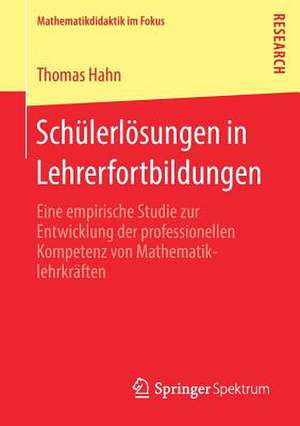 Mathematikdidaktik im Fokus

RESEARCH

Thomas Hahn

Schülerlösungen in Lehrerfortbildungen

Eine empirische Studie zur Entwicklung der professionellen Kompetenz von Mathematiklehrkräften

Springer Spektrum